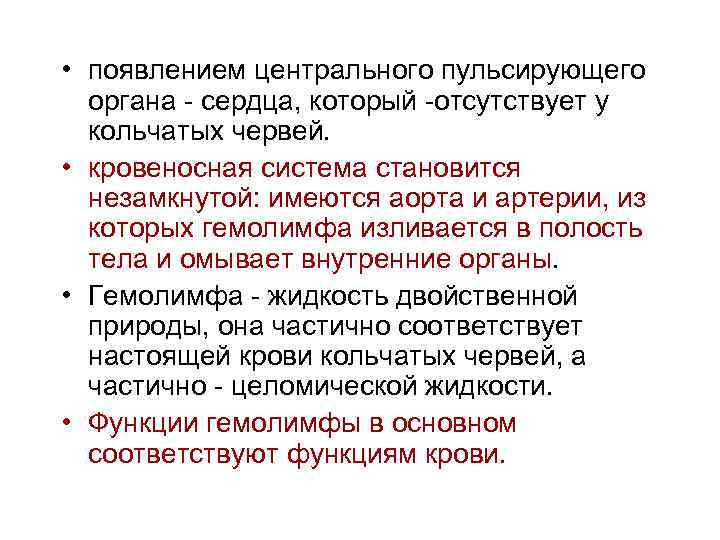 • появлением центрального пульсирующего органа - сердца, который -отсутствует у кольчатых червей.

• кровеносная система становится незамкнутой: имеются аорта и артерии, из которых гемолимфа изливается в полость тела и омывает внутренние органы.

• Гемолимфа - жидкость двойственной природы, она частично соответствует настоящей крови кольчатых червей, а частично - целомической жидкости.

• Функции гемолимфы в основном соответствуют функциям крови.